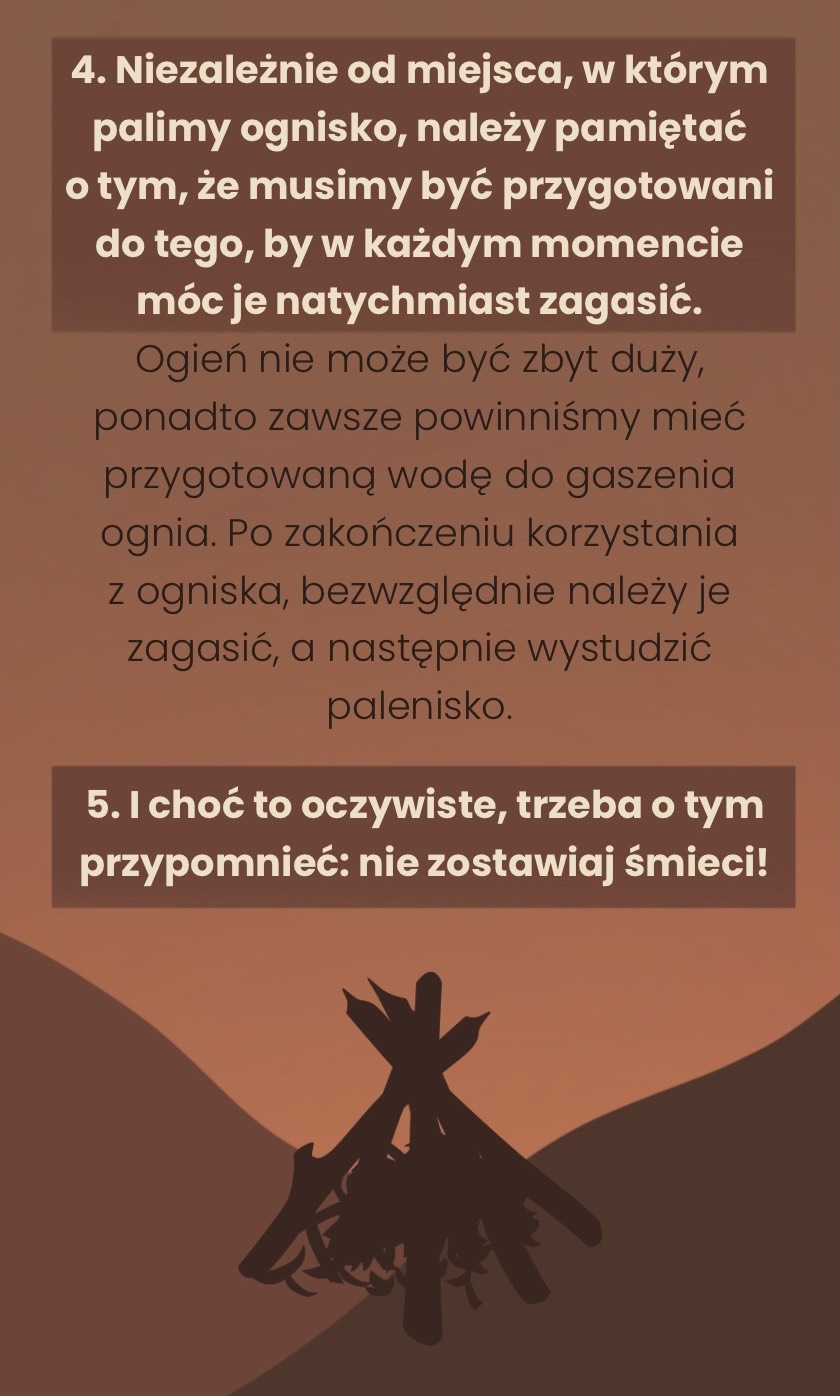 4. Niezależnie od miejsca, w którym palimy ognisko, należy pamiętać o tym, że musimy być przygotowani do tego, by w każdym momencie móc je natychmiast zagasić.

Ogień nie może być zbyt duży, ponadto zawsze powinniśmy mieć przygotowaną wodę do gaszenia ognia. Po zakończeniu korzystania z ogniska, bezwzględnie należy je zagasić, a następnie wystudzić palenisko.

5. I choć to oczywiste, trzeba o tym przypomnieć: nie zostawiaj śmieci!